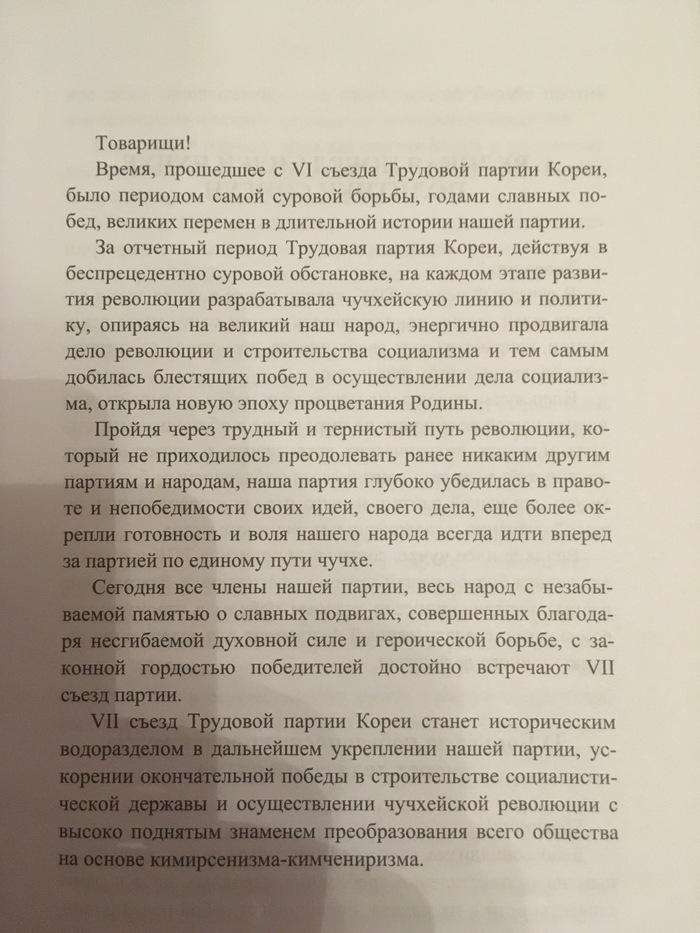 Товарищи!

Время, прошедшее с VI съезда Трудовой партии Кореи, было периодом самой суровой борьбы, годами славных побед, великих перемен в длительной истории нашей партии.

За отчетный период Трудовая партия Кореи, действуя в беспрецедентно суровой обстановке, на каждом этапе развития революции разрабатывала чучхейскую линию и политику, опираясь на великий наш народ, энергично продвигала дело революции и строительства социализма и тем самым добилась блестящих побед в осуществлении дела социализма, открыла новую эпоху процветания Родины.

Пройдя через трудный и тернистый путь революции, который не приходилось преодолевать ранее никаким другим партиям и народам, наша партия глубоко убедилась в правоте и непобедимости своих идей, своего дела, еще более окрепли готовность и воля нашего народа всегда идти вперед за партией по единому пути чучхе.

Сегодня все члены нашей партии, весь народ с незабываемой памятью о славных подвигах, совершенных благодаря несгибаемой духовной силе и героической борьбе, с законной гордостью победителей достойно встречают VII съезд партии.

VII съезд Трудовой партии Кореи станет историческим водоразделом в дальнейшем укреплении нашей партии, ускорении окончательной победы в строительстве социалистической державы и осуществлении чучхейской революции с высоко поднятым знаменем преобразования всего общества на основе кимирсенизма-кимчениризма.